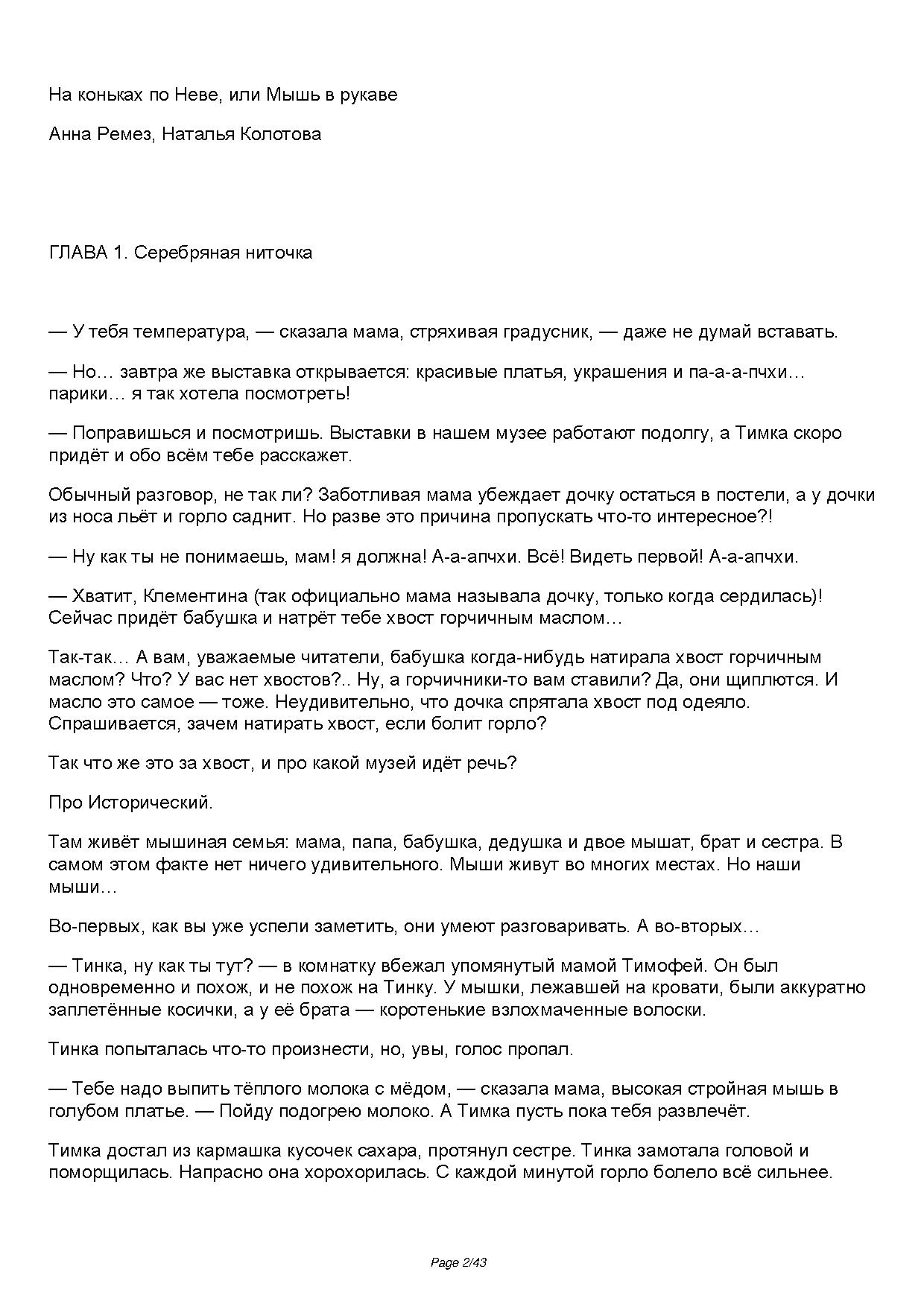 На коньках по Неве, или Мышь в рукаве

Анна Ремез, Наталья Колотова

ГЛАВА 1. Серебряная ниточка

— У тебя температура, — сказала мама, стряхивая градусник, — даже не думай вставать.

— Но… завтра же выставка открывается: красивые платья, украшения и па-а-а-пчхи… парики… я так хотела посмотреть!

— Поправишься и посмотришь. Выставки в нашем музее работают подолгу, а Тимка скоро придёт и обо всём тебе расскажет.

Обычный разговор, не так ли? Заботливая мама убеждает дочку остаться в постели, а у дочки из носа льёт и горло саднит. Но разве это причина пропускать что-то интересное?!

— Ну как ты не понимаешь, мам! я должна! А-а-апчхи. Всё! Видеть первой! А-а-апчхи.

— Хватит, Клементина (так официально мама называла дочку, только когда сердилась)! Сейчас придёт бабушка и натрёт тебе хвост горчичным маслом…

Так-так… А вам, уважаемые читатели, бабушка когда-нибудь натирала хвост горчичным маслом? Что? У вас нет хвостов?.. Ну, а горчичники-то вам ставили? Да, они щиплются. И масло это самое — тоже. Неудивительно, что дочка спрятала хвост под одеяло. Спрашивается, зачем натирать хвост, если болит горло?

Так что же это за хвост, и про какой музей идёт речь?

Про Исторический.

Там живёт мышиная семья: мама, папа, бабушка, дедушка и двое мышат, брат и сестра. В самом этом факте нет ничего удивительного. Мыши живут во многих местах. Но наши мыши…

Во-первых, как вы уже успели заметить, они умеют разговаривать. А во-вторых…

— Тинка, ну как ты тут? — в комнатку вбежал упомянутый мамой Тимофей. Он был одновременно и похож, и не похож на Тинку. У мышки, лежавшей на кровати, были аккуратно заплетённые косички, а у её брата — коротенькие взлохмаченные волоски.

Тинка попыталась что-то произнести, но, увы, голос пропал.

— Тебе надо выпить тёплого молока с мёдом, — сказала мама, высокая стройная мышь в голубом платье. — Пойду подогрею молоко. А Тимка пусть пока тебя развлечёт.

Тимка достал из кармашка кусочек сахара, протянул сестре. Тинка замотала головой и поморщилась. Напрасно она хорохорилась. С каждой минутой горло болело всё сильнее.

Page 2/43